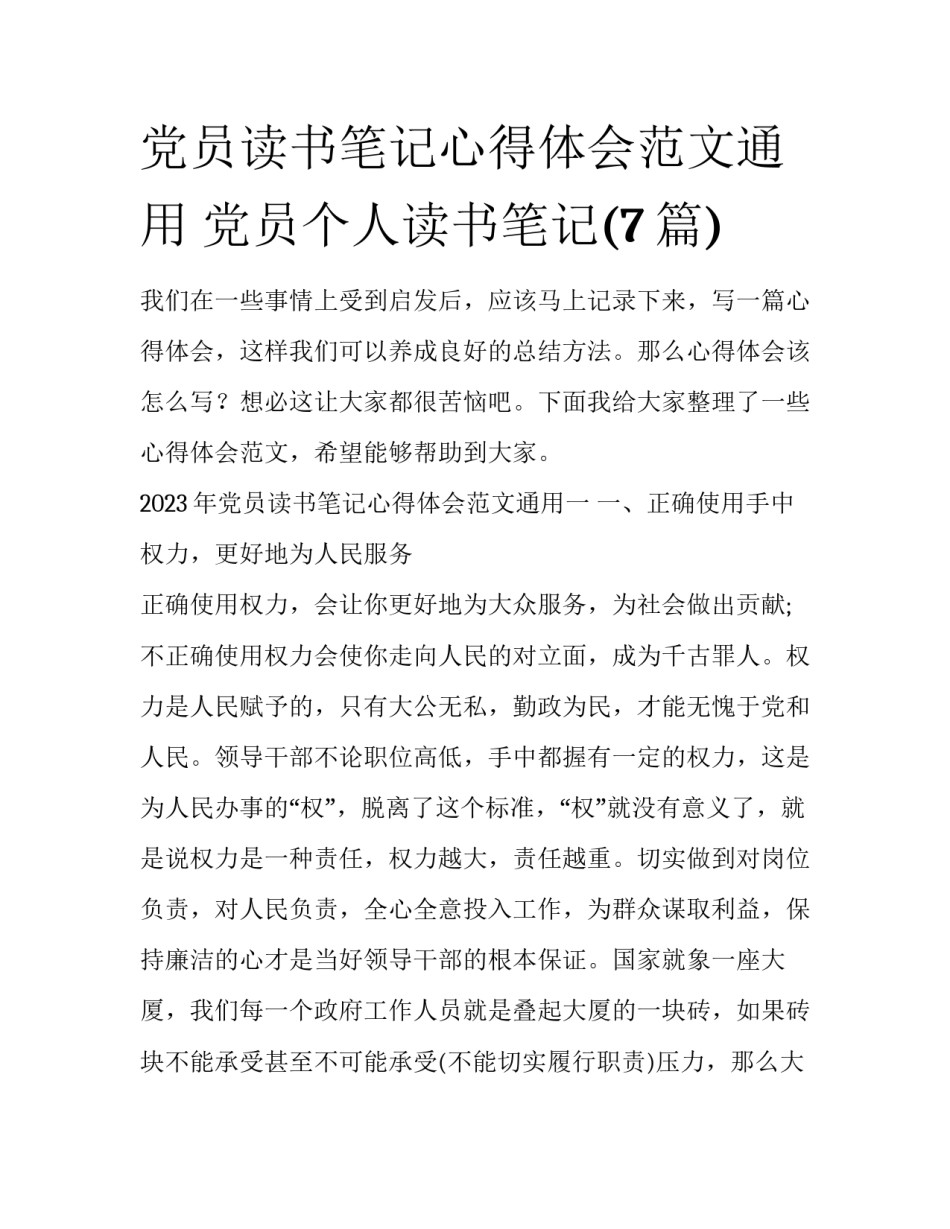 党员读书笔记心得体会范文通用 党员个人读书笔记(7篇)

我们在一些事情上受到启发后，应该马上记录下来，写一篇心得体会，这样我们可以养成良好的总结方法。那么心得体会该怎么写？想必这让大家都很苦恼吧。下面我给大家整理了一些心得体会范文，希望能够帮助到大家。

2023年党员读书笔记心得体会范文通用一 一、正确使用手中权力，更好地为人民服务

正确使用权力，会让你更好地为大众服务，为社会做出贡献;不正确使用权力会使你走向人民的对立面，成为千古罪人。权力是人民赋予的，只有大公无私，勤政为民，才能无愧于党和人民。领导干部不论职位高低，手中都握有一定的权力，这是为人民办事的“权”，脱离了这个标准，“权”就没有意义了，就是说权力是一种责任，权力越大，责任越重。切实做到对岗位负责，对人民负责，全心全意投入工作，为群众谋取利益，保持廉洁的心才是当好领导干部的根本保证。国家就象一座大厦，我们每一个政府工作人员就是叠起大厦的一块砖，如果砖块不能承受甚至不可能承受(不能切实履行职责)压力，那么大